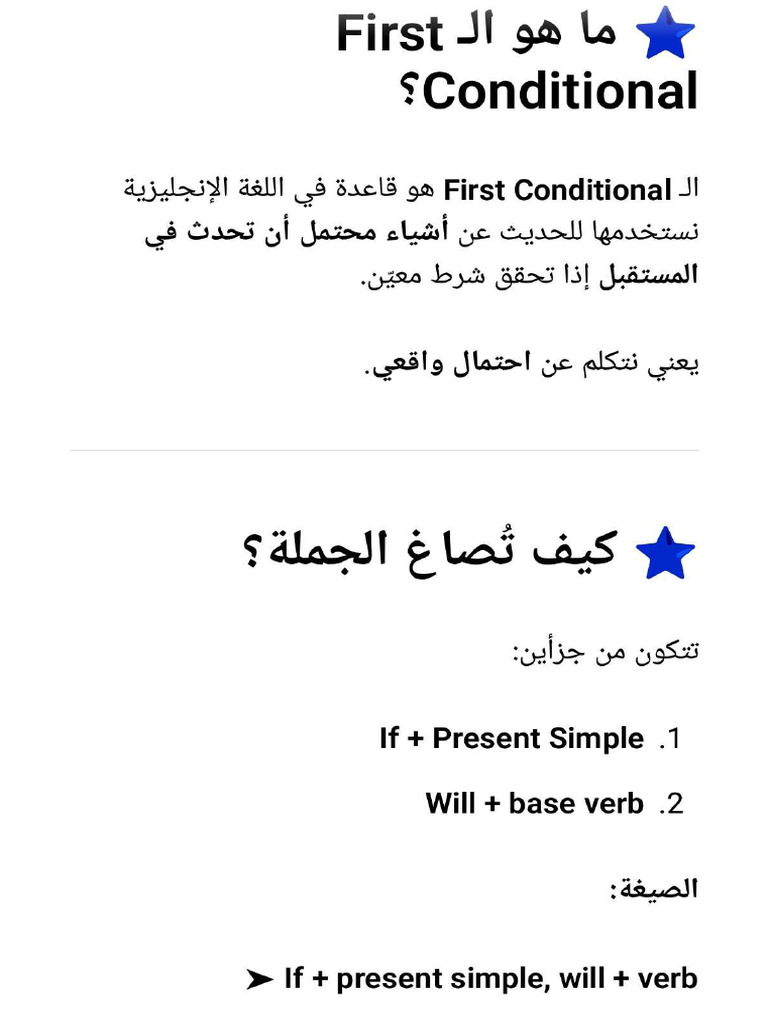 ⭐ ما هو الـ First Conditional؟

الـ First Conditional هو قاعدة في اللغة الإنجليزية نستخدمها للحديث عن أشياء محتمل أن تحدث في المستقبل إذا تحقق شرط معيّن.

يعني نتكلم عن احتمال واقعي.

⭐ كيف تُصاغ الجملة؟

تتكون من جزأين:

1. If + Present Simple
2. Will + base verb

الصيغة:

➤ If + present simple, will + verb